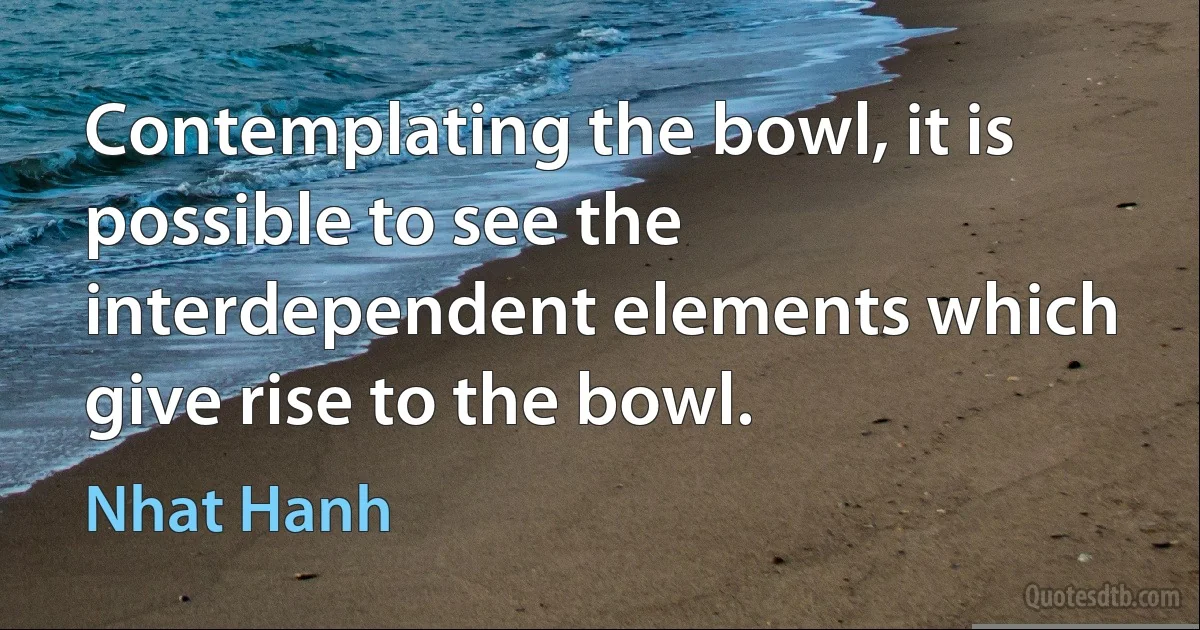 Contemplating the bowl, it is possible to see the interdependent elements which give rise to the bowl.

Nhat Hanh

Quotesdtb.com